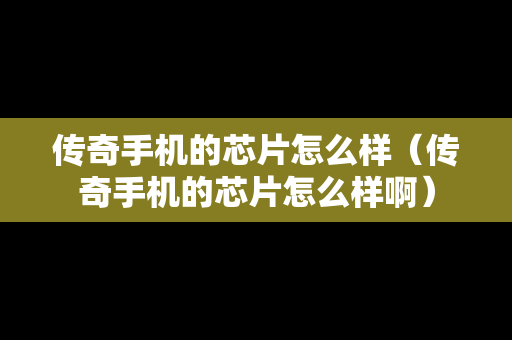 传奇手机的芯片怎么样（传奇手机的芯片怎么样啊）